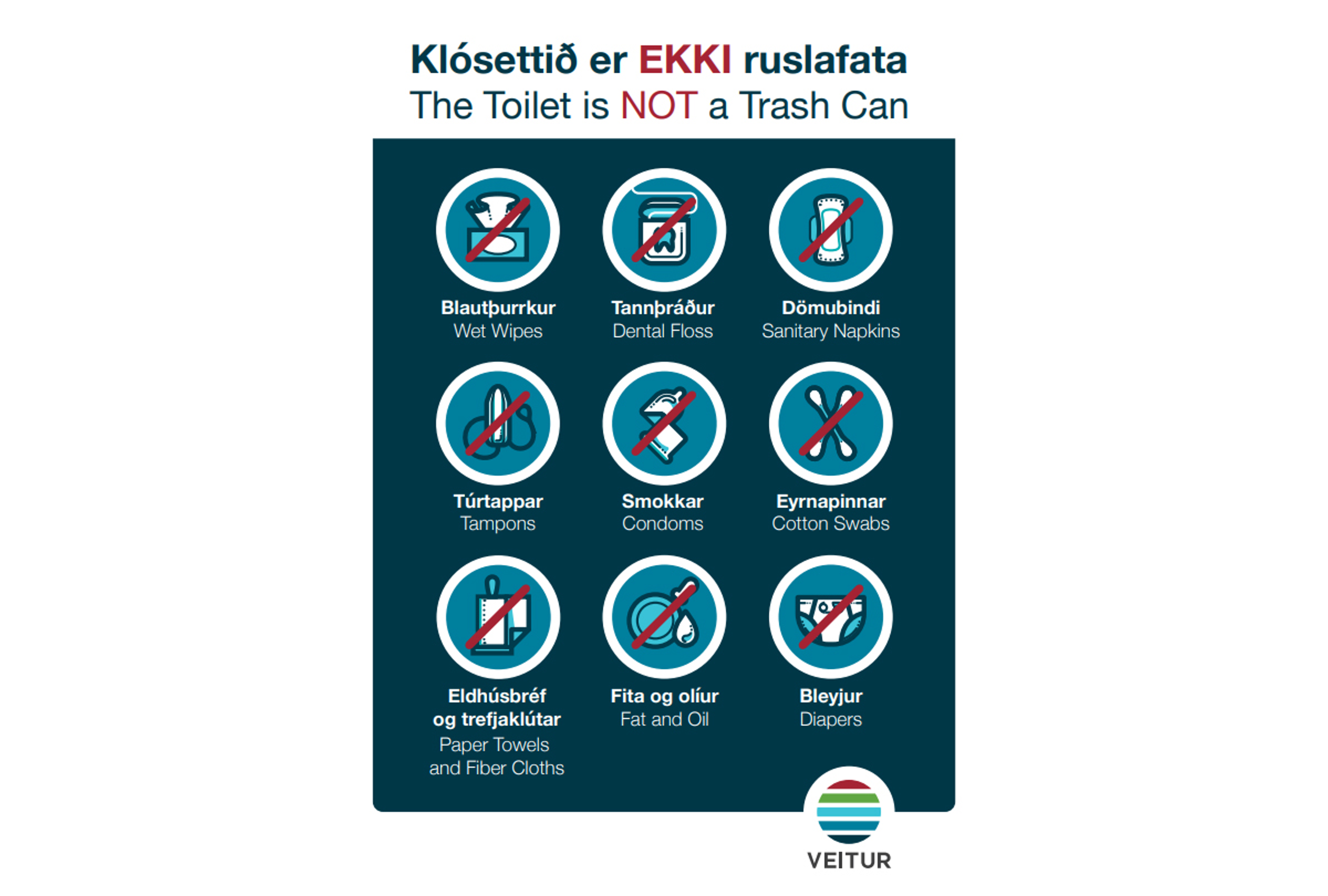 Klósettið er EKKI ruslafata
The Toilet is NOT a Trash Can

Blautþurrkur
Wet Wipes

Tannþráður
Dental Floss

Dömubindi
Sanitary Napkins

Túrtappar
Tampons

Smokkar
Condoms

Eyrnapinnar
Cotton Swabs

Eldhúsbréf og trefjaklútar
Paper Towels and Fiber Cloths

Fita og olíur
Fat and Oil

Bleyjur
Diapers

VEITUR